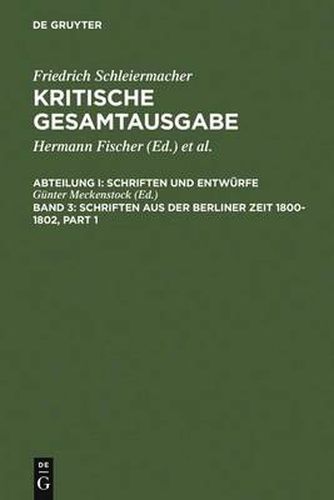 DE GRUYTER

Friedrich Schleiermacher
KRITISCHE GESAMTAUSGABE
Hermann Fischer (Ed.) et al.

ABTEILUNG I: SCHRIFTEN UND ENTWÜRFE
Günter Meckenstock (Ed.)
BAND 3: SCHRIFTEN AUS DER BERLINER ZEIT 1800-1802, PART 1

DE
G